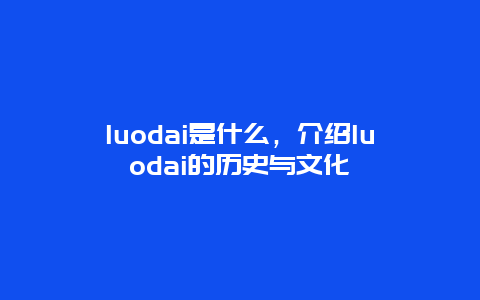 luodai是什么，介绍luodai的历史与文化